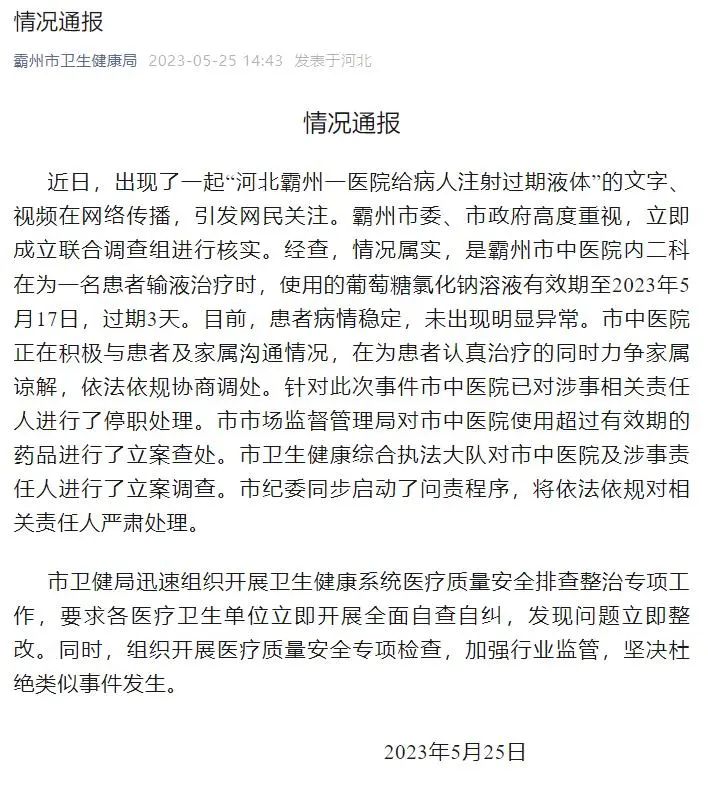 情况通报

霸州市卫生健康局 2023-05-25 14:43 发表于河北

情况通报

近日，出现了一起“河北霸州一医院给病人注射过期液体”的文字、视频在网络传播，引发网民关注。霸州市委、市政府高度重视，立即成立联合调查组进行核实。经查，情况属实，是霸州市中医院内二科在为一名患者输液治疗时，使用的葡萄糖氯化钠溶液有效期至2023年5月17日，过期3天。目前，患者病情稳定，未出现明显异常。市中医院正在积极与患者及家属沟通情况，在为患者认真治疗的同时力争家属谅解，依法依规协商调处。针对此次事件市中医院已对涉事相关责任人进行了停职处理。市市场监督管理局对市中医院使用超过有效期的药品进行了立案查处。市卫生健康综合执法大队对市中医院及涉事责任人进行了立案调查。市纪委同步启动了问责程序，将依法依规对相关责任人严肃处理。

市卫健局迅速组织开展卫生健康系统医疗质量安全排查整治专项工作，要求各医疗卫生单位立即开展全面自查自纠，发现问题立即整改。同时，组织开展医疗质量安全专项检查，加强行业监管，坚决杜绝类似事件发生。

2023年5月25日